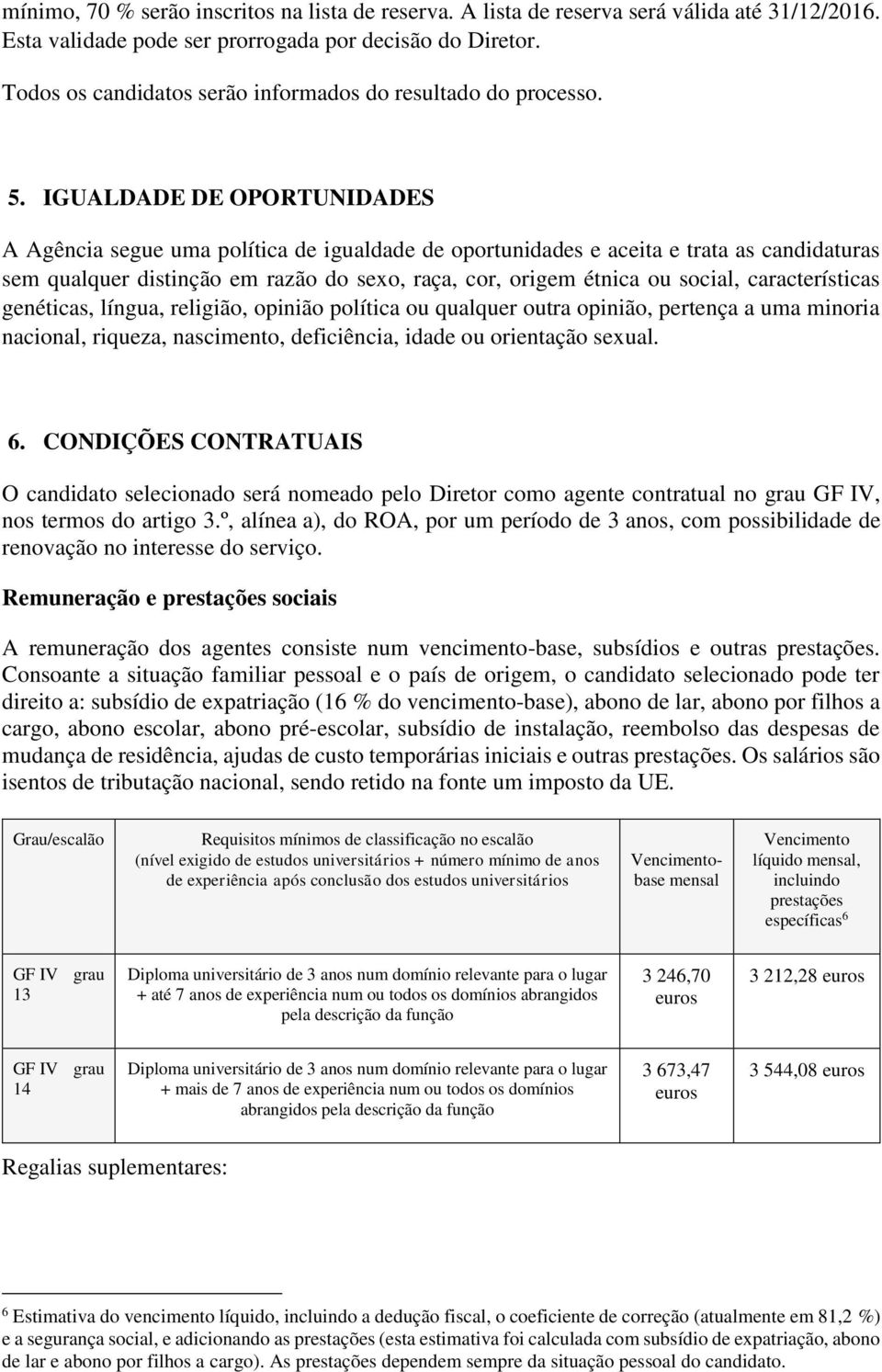 mínimo, 70 % serão inscritos na lista de reserva. A lista de reserva será válida até 31/12/2016. Esta validade pode ser prorrogada por decisão do Diretor.

Todos os candidatos serão informados do resultado do processo.

5. IGUALDADE DE OPORTUNIDADES

A Agência segue uma política de igualdade de oportunidades e aceita e trata as candidaturas sem qualquer distinção em razão do sexo, raça, cor, origem étnica ou social, características genéticas, língua, religião, opinião política ou qualquer outra opinião, pertença a uma minoria nacional, riqueza, nascimento, deficiência, idade ou orientação sexual.

6. CONDIÇÕES CONTRATUAIS

O candidato selecionado será nomeado pelo Diretor como agente contratual no grau GF IV, nos termos do artigo 3.º, alínea a), do ROA, por um período de 3 anos, com possibilidade de renovação no interesse do serviço.

Remuneração e prestações sociais

A remuneração dos agentes consiste num vencimento-base, subsídios e outras prestações. Consoante a situação familiar pessoal e o país de origem, o candidato selecionado pode ter direito a: subsídio de expatriação (16 % do vencimento-base), abono de lar, abono por filhos a cargo, abono escolar, abono pré-escolar, subsídio de instalação, reembolso das despesas de mudança de residência, ajudas de custo temporárias iniciais e outras prestações. Os salários são isentos de tributação nacional, sendo retido na fonte um imposto da UE.

| Grau/escalão | Requisitos mínimos de classificação no escalão (nível exigido de estudos universitários + número mínimo de anos de experiência após conclusão dos estudos universitários | Vencimento-base mensal | Vencimento líquido mensal, incluindo prestações específicas$^6$ |
|---|---|---|---|
| GF IV grau 13 | Diploma universitário de 3 anos num domínio relevante para o lugar + até 7 anos de experiência num ou todos os domínios abrangidos pela descrição da função | 3 246,70 euros | 3 212,28 euros |
| GF IV grau 14 | Diploma universitário de 3 anos num domínio relevante para o lugar + mais de 7 anos de experiência num ou todos os domínios abrangidos pela descrição da função | 3 673,47 euros | 3 544,08 euros |

Regalias suplementares:

$^6$ Estimativa do vencimento líquido, incluindo a dedução fiscal, o coeficiente de correção (atualmente em 81,2 %) e a segurança social, e adicionando as prestações (esta estimativa foi calculada com subsídio de expatriação, abono de lar e abono por filhos a cargo). As prestações dependem sempre da situação pessoal do candidato.